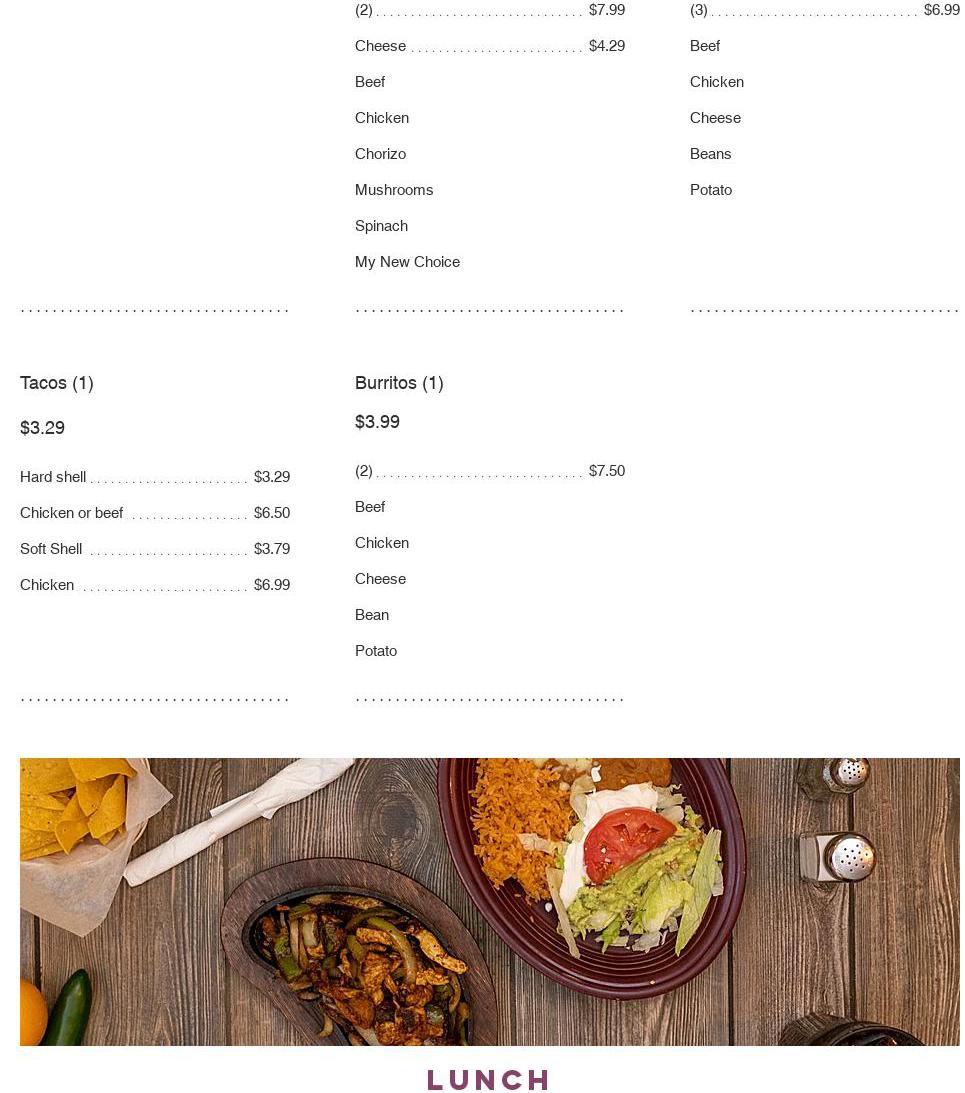 (2) $7.99

Cheese $4.29

Beef

Chicken

Chorizo

Mushrooms

Spinach

My New Choice

(3) $6.99

Beef

Chicken

Cheese

Beans

Potato

Tacos (1)

$3.29

Hard shell $3.29

Chicken or beef $6.50

Soft Shell $3.79

Chicken $6.99

Burritos (1)

$3.99

(2) $7.50

Beef

Chicken

Cheese

Bean

Potato

LUNCH